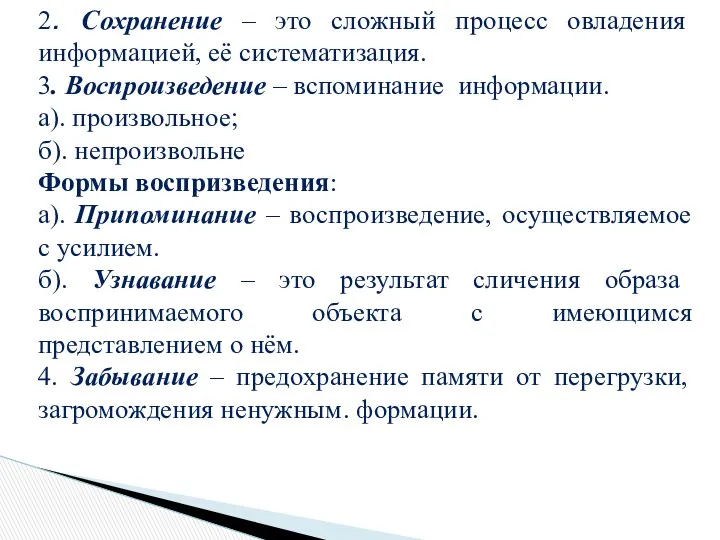 2. Сохранение – это сложный процесс овладения информацией, её систематизация.
3. Воспроизведение – вспоминание информации.
а). произвольное;
б). непроизвольне
Формы воспризведения:
а). Припоминание – воспроизведение, осуществляемое с усилием.
б). Узнавание – это результат сличения образа воспринимаемого объекта с имеющимся представлением о нём.
4. Забывание – предохранение памяти от перегрузки, загромождения ненужным. формации.